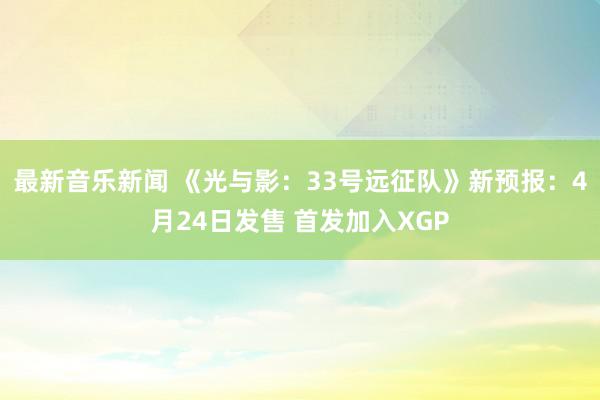 最新音乐新闻 《光与影：33号远征队》新预报：4月24日发售 首发加入XGP